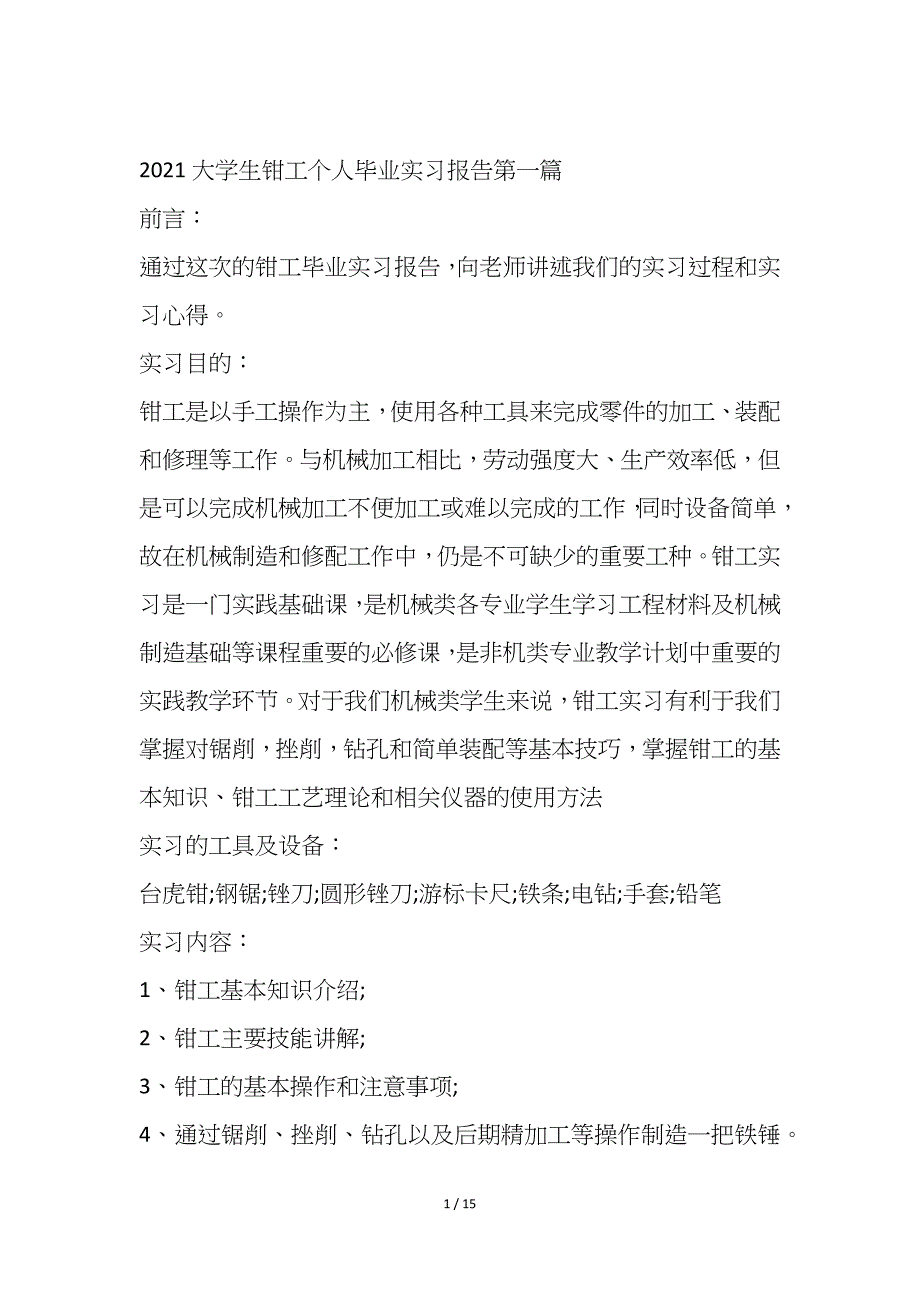 2021大学生钳工个人毕业实习报告第一篇

前言：

通过这次的钳工毕业实习报告，向老师讲述我们的实习过程和实习心得。

实习目的：

钳工是以手工操作为主，使用各种工具来完成零件的加工、装配和修理等工作。与机械加工相比，劳动强度大、生产效率低，但是可以完成机械加工不便加工或难以完成的工作，同时设备简单，故在机械制造和修配工作中，仍是不可缺少的重要工种。钳工实习是一门实践基础课，是机械类各专业学生学习工程材料及机械制造基础等课程重要的必修课，是非机类专业教学计划中重要的实践教学环节。对于我们机械类学生来说，钳工实习有利于我们掌握对锯削，挫削，钻孔和简单装配等基本技巧，掌握钳工的基本知识、钳工工艺理论和相关仪器的使用方法

实习的工具及设备：

台虎钳;钢锯;锉刀;圆形锉刀;游标卡尺;铁条;电钻;手套;铅笔

实习内容：

1、钳工基本知识介绍;

2、钳工主要技能讲解;

3、钳工的基本操作和注意事项;

4、通过锯削、挫削、钻孔以及后期精加工等操作制造一把铁锤。

1 / 15